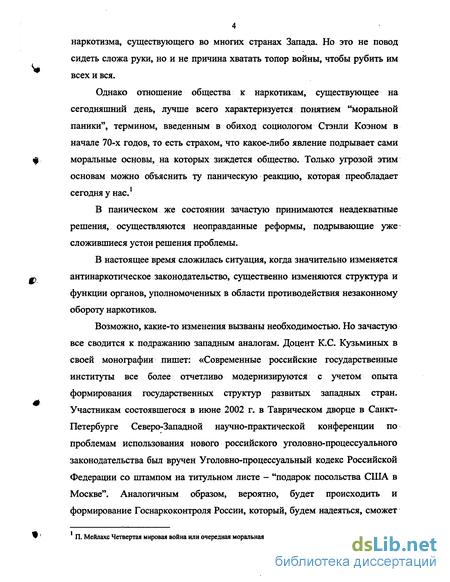 4

наркотизма, существующего во многих странах Запада. Но это не повод сидеть сложа руки, но и не причина хватать топор войны, чтобы рубить им всех и вся.

Однако отношение общества к наркотикам, существующее на сегодняшний день, лучше всего характеризуется понятием "моральной паники", термином, введенным в обиход социологом Стэнли Коэном в начале 70-х годов, то есть страхом, что какое-либо явление подрывает сами моральные основы, на которых зиждется общество. Только угрозой этим основам можно объяснить ту паническую реакцию, которая преобладает сегодня у нас.$^1$

В паническом же состоянии зачастую принимаются неадекватные решения, осуществляются неоправданные реформы, подрывающие уже сложившиеся устои решения проблемы.

В настоящее время сложилась ситуация, когда значительно изменяется антинаркотическое законодательство, существенно изменяются структура и функции органов, уполномоченных в области противодействия незаконному обороту наркотиков.

Возможно, какие-то изменения вызваны необходимостью. Но зачастую все сводится к подражанию западным аналогам. Доцент К.С. Кузьминых в своей монографии пишет: «Современные российские государственные институты все более отчетливо модернизируются с учетом опыта формирования государственных структур развитых западных стран. Участникам состоявшегося в июне 2002 г. в Таврическом дворце в Санкт-Петербурге Северо-Западной научно-практической конференции по проблемам использования нового российского уголовно-процессуального законодательства был вручен Уголовно-процессуальный кодекс Российской Федерации со штампом на титульном листе – "подарок посольства США в Москве". Аналогичным образом, вероятно, будет происходить и формирование Госнаркоконтроля России, который, будем надеяться, сможет

$^1$ П. Мейлахс Четвертая мировая война или очередная моральная

dsLib.net
библиотека диссертаций